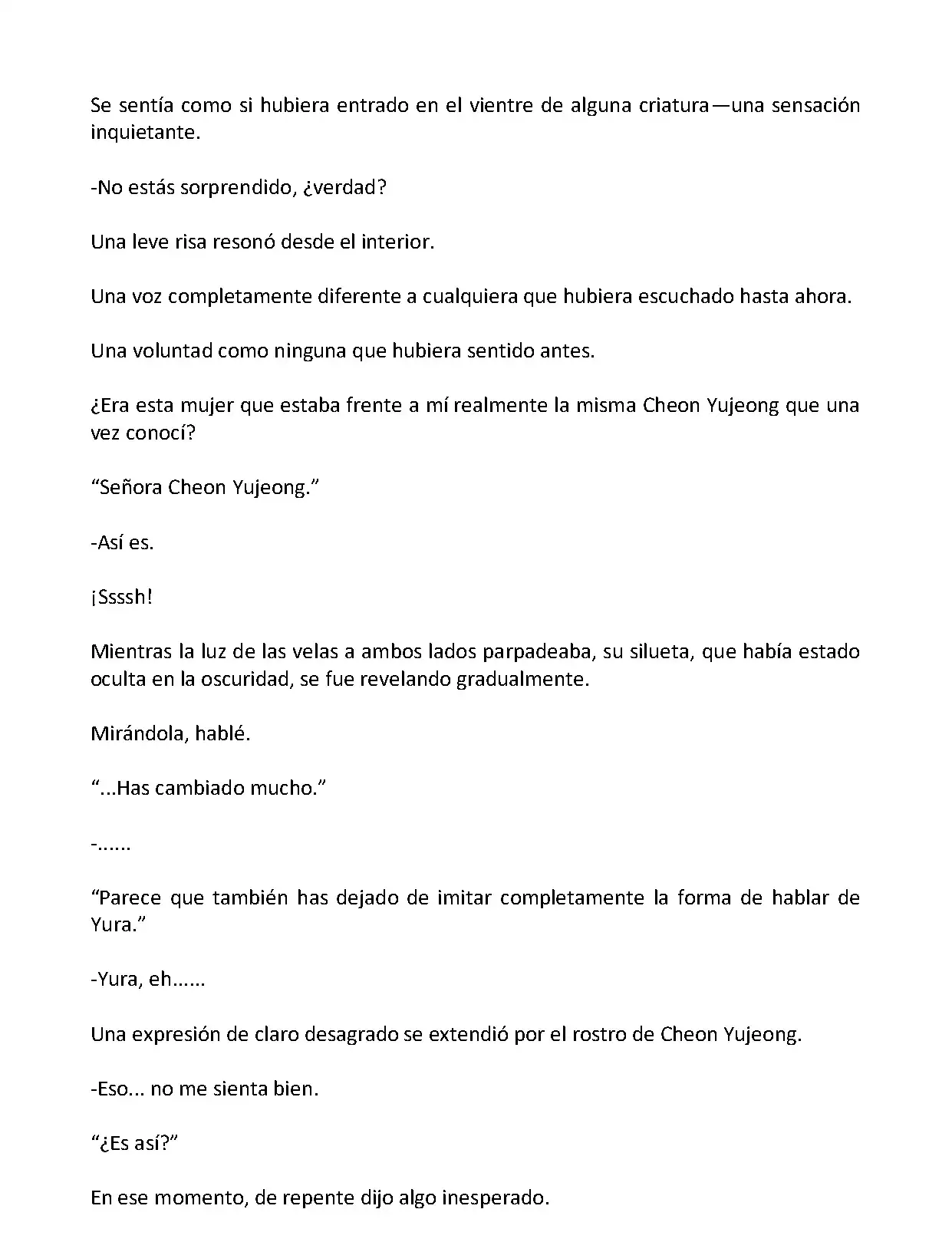 Se sentía como si hubiera entrado en el vientre de alguna criatura—una sensación inquietante.

-No estás sorprendido, ¿verdad?

Una leve risa resonó desde el interior.

Una voz completamente diferente a cualquiera que hubiera escuchado hasta ahora.

Una voluntad como ninguna que hubiera sentido antes.

¿Era esta mujer que estaba frente a mí realmente la misma Cheon Yujeong que una vez conocí?

“Señora Cheon Yujeong.”

-Así es.

¡Ssssh!

Mientras la luz de las velas a ambos lados parpadeaba, su silueta, que había estado oculta en la oscuridad, se fue revelando gradualmente.

Mirándola, hablé.

“...Has cambiado mucho.”

-......

“Parece que también has dejado de imitar completamente la forma de hablar de Yura.”

-Yura, eh......

Una expresión de claro desagrado se extendió por el rostro de Cheon Yujeong.

-Eso... no me sienta bien.

“¿Es así?”

En ese momento, de repente dijo algo inesperado.